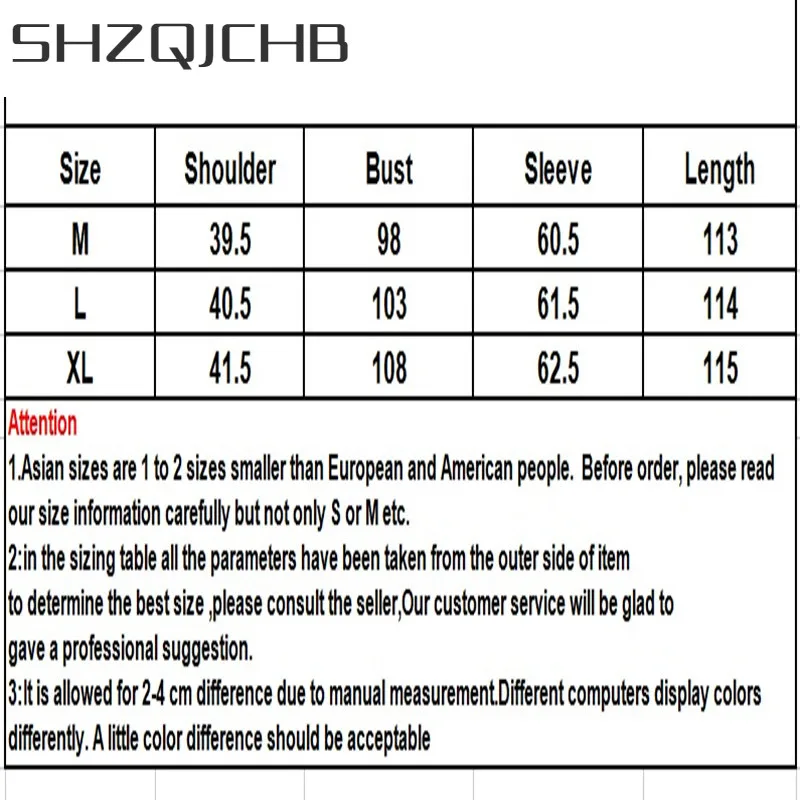 SHZQJCHB

| Size | Shoulder | Bust | Sleeve | Length |
|---|---|---|---|---|
| M | 39.5 | 98 | 60.5 | 113 |
| L | 40.5 | 103 | 61.5 | 114 |
| XL | 41.5 | 108 | 62.5 | 115 |

Attention
1.Asian sizes are 1 to 2 sizes smaller than European and American people. Before order, please read our size information carefully but not only S or M etc.
2:in the sizing table all the parameters have been taken from the outer side of item
to determine the best size ,please consult the seller,Our customer service will be glad to
gave a professional suggestion.
3:It is allowed for 2-4 cm difference due to manual measurement.Different computers display colors differently. A little color difference should be acceptable